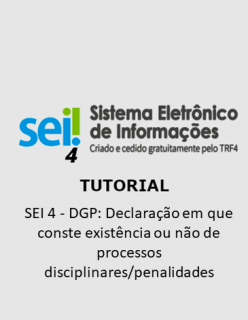 sei!
4

Sistema Eletrônico de Informações
Criado e cedido gratuitamente pelo TRF4

TUTORIAL

SEI 4 - DGP: Declaração em que conste existência ou não de processos disciplinares/penalidades